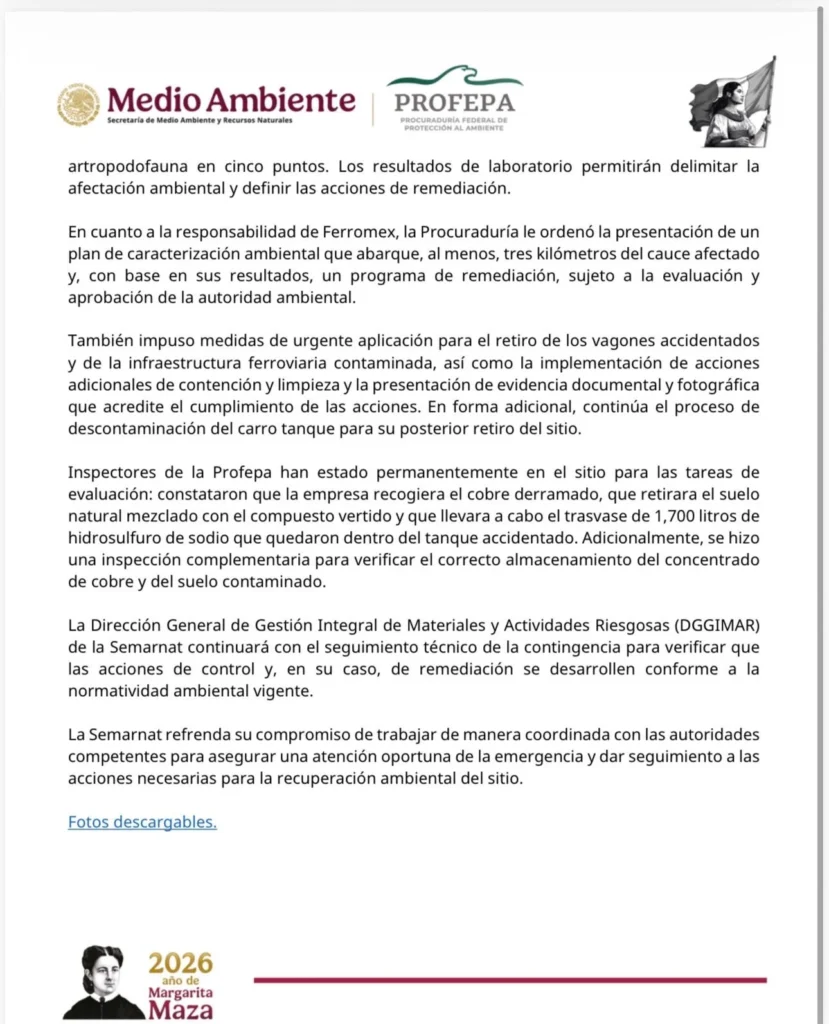 Medio Ambiente
Secretaría de Medio Ambiente y Recursos Naturales

PROFEPA
PROCURADURÍA FEDERAL DE PROTECCIÓN AL AMBIENTE

artropodofauna en cinco puntos. Los resultados de laboratorio permitirán delimitar la afectación ambiental y definir las acciones de remediación.

En cuanto a la responsabilidad de Ferromex, la Procuraduría le ordenó la presentación de un plan de caracterización ambiental que abarque, al menos, tres kilómetros del cauce afectado y, con base en sus resultados, un programa de remediación, sujeto a la evaluación y aprobación de la autoridad ambiental.

También impuso medidas de urgente aplicación para el retiro de los vagones accidentados y de la infraestructura ferroviaria contaminada, así como la implementación de acciones adicionales de contención y limpieza y la presentación de evidencia documental y fotográfica que acredite el cumplimiento de las acciones. En forma adicional, continúa el proceso de descontaminación del carro tanque para su posterior retiro del sitio.

Inspectores de la Profepa han estado permanentemente en el sitio para las tareas de evaluación: constataron que la empresa recogiera el cobre derramado, que retirara el suelo natural mezclado con el compuesto vertido y que llevara a cabo el trasvase de 1,700 litros de hidrosulfuro de sodio que quedaron dentro del tanque accidentado. Adicionalmente, se hizo una inspección complementaria para verificar el correcto almacenamiento del concentrado de cobre y del suelo contaminado.

La Dirección General de Gestión Integral de Materiales y Actividades Riesgosas (DGGIMAR) de la Semarnat continuará con el seguimiento técnico de la contingencia para verificar que las acciones de control y, en su caso, de remediación se desarrollen conforme a la normatividad ambiental vigente.

La Semarnat refrenda su compromiso de trabajar de manera coordinada con las autoridades competentes para asegurar una atención oportuna de la emergencia y dar seguimiento a las acciones necesarias para la recuperación ambiental del sitio.

Fotos descargables.

2026 año de Margarita Maza